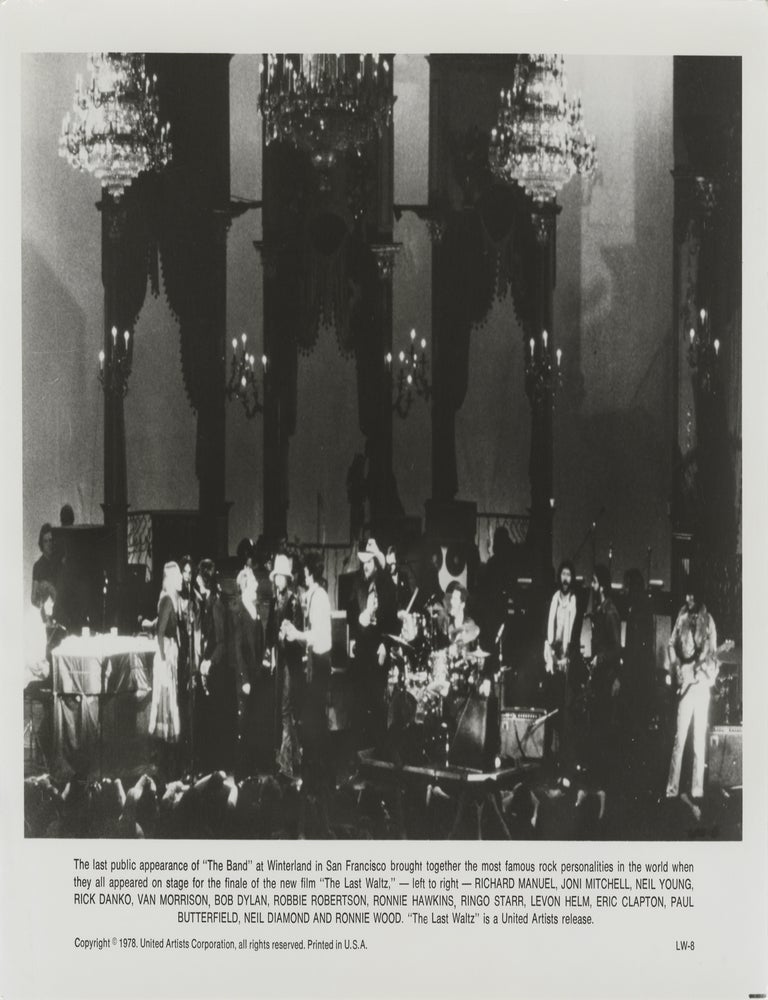 The last public appearance of "The Band" at Winterland in San Francisco brought together the most famous rock personalities in the world when they all appeared on stage for the finale of the new film "The Last Waltz," — left to right — RICHARD MANUEL, JONI MITCHELL, NEIL YOUNG, RICK DANKO, VAN MORRISON, BOB DYLAN, ROBBIE ROBERTSON, RONNIE HAWKINS, RINGO STARR, LEVON HELM, ERIC CLAPTON, PAUL BUTTERFIELD, NEIL DIAMOND AND RONNIE WOOD. "The Last Waltz" is a United Artists release.

Copyright © 1978. United Artists Corporation, all rights reserved. Printed in U.S.A.

LW-8